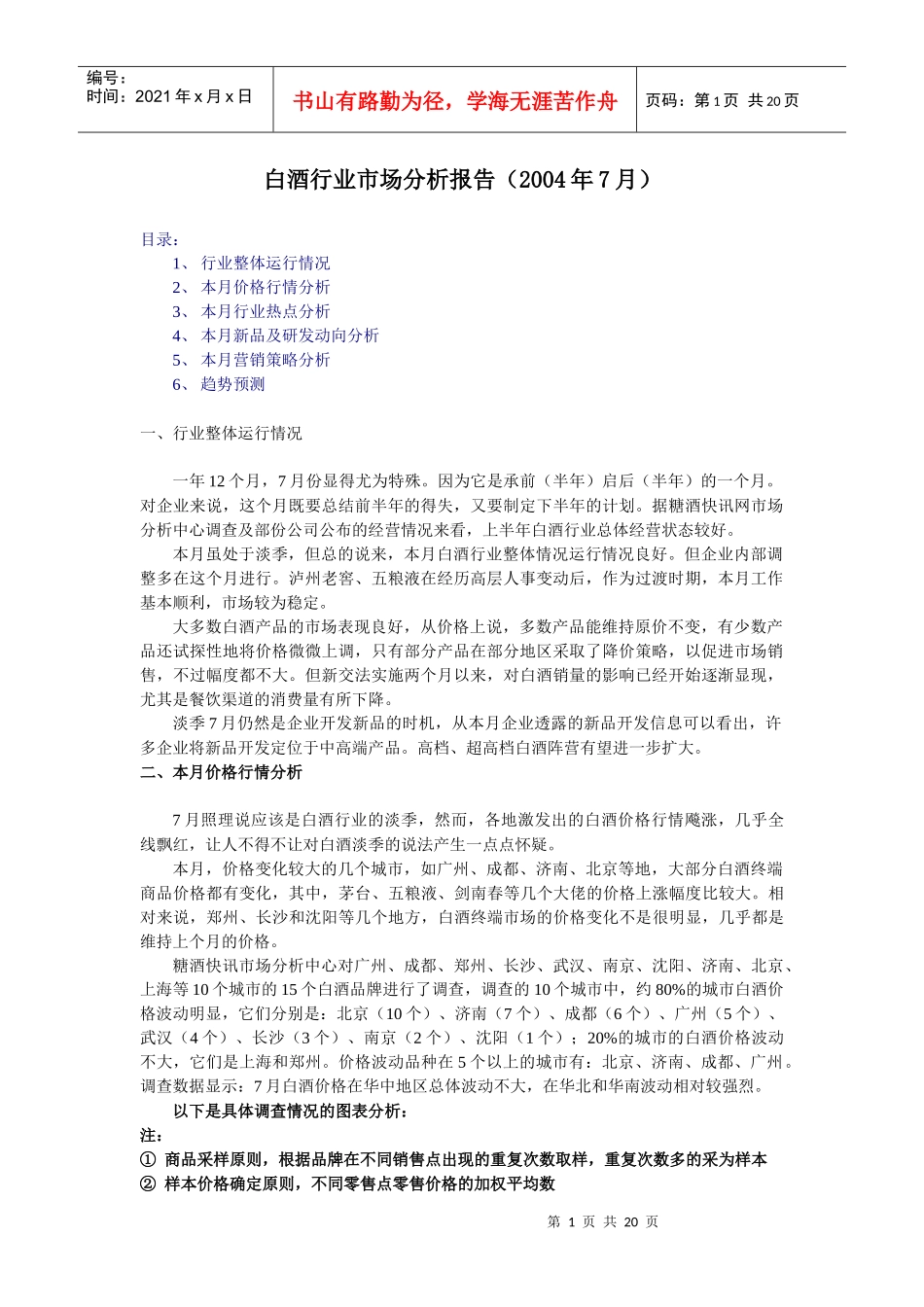 编号：
时间：2021 年 x 月 x 日

书山有路勤为径，学海无涯苦作舟

页码：第 1 页 共 20 页

白酒行业市场分析报告（2004 年 7 月）

目录：
1、 行业整体运行情况
2、 本月价格行情分析
3、 本月行业热点分析
4、 本月新品及研发动向分析
5、 本月营销策略分析
6、 趋势预测

一、行业整体运行情况

一年 12 个月，7 月份显得尤为特殊。因为它是承前（半年）启后（半年）的一个月。对企业来说，这个月既要总结前半年的得失，又要制定下半年的计划。据糖酒快讯网市场分析中心调查及部份公司公布的经营情况来看，上半年白酒行业总体经营状态较好。

本月虽处于淡季，但总的说来，本月白酒行业整体情况运行情况良好。但企业内部调整多在这个月进行。泸州老窖、五粮液在经历高层人事变动后，作为过渡时期，本月工作基本顺利，市场较为稳定。

大多数白酒产品的市场表现良好，从价格上说，多数产品能维持原价不变，有少数产品还试探性地将价格微微上调，只有部分产品在部分地区采取了降价策略，以促进市场销售，不过幅度都不大。但新交法实施两个月以来，对白酒销量的影响已经开始逐渐显现，尤其是餐饮渠道的消费量有所下降。

淡季 7 月仍然是企业开发新品的时机，从本月企业透露的新品开发信息可以看出，许多企业将新品开发定位于中高端产品。高档、超高档白酒阵营有望进一步扩大。

二、本月价格行情分析

7 月照理说应该是白酒行业的淡季，然而，各地激发出的白酒价格行情飚涨，几乎全线飘红，让人不得不让对白酒淡季的说法产生一点点怀疑。

本月，价格变化较大的几个城市，如广州、成都、济南、北京等地，大部分白酒终端商品价格都有变化，其中，茅台、五粮液、剑南春等几个大佬的价格上涨幅度比较大。相对来说，郑州、长沙和沈阳等几个地方，白酒终端市场的价格变化不是很明显，几乎都是维持上个月的价格。

糖酒快讯市场分析中心对广州、成都、郑州、长沙、武汉、南京、沈阳、济南、北京、上海等 10 个城市的 15 个白酒品牌进行了调查，调查的 10 个城市中，约 80%的城市白酒价格波动明显，它们分别是：北京（10 个）、济南（7 个）、成都（6 个）、广州（5 个）、武汉（4 个）、长沙（3 个）、南京（2 个）、沈阳（1 个）；20%的城市的白酒价格波动不大，它们是上海和郑州。价格波动品种在 5 个以上的城市有：北京、济南、成都、广州。调查数据显示：7 月白酒价格在华中地区总体波动不大，在华北和华南波动相对较强烈。

以下是具体调查情况的图表分析：
注：
① 商品采样原则，根据品牌在不同销售点出现的重复次数取样，重复次数多的采为样本
② 样本价格确定原则，不同零售点零售价格的加权平均数

第 1 页 共 20 页